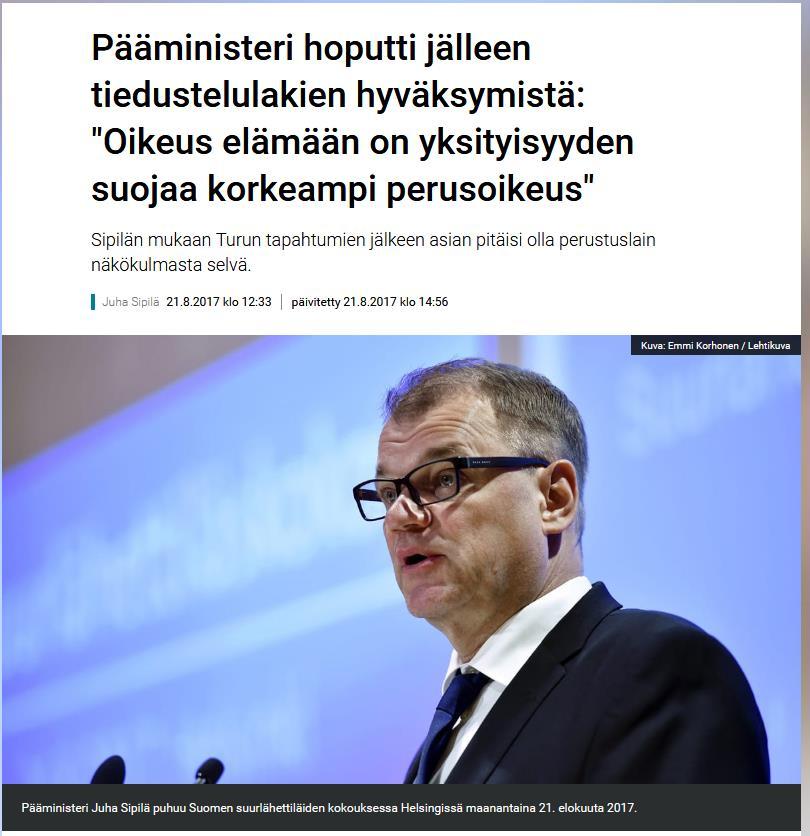 Pääministeri hoputti jälleen tiedustelulakien hyväksymistä: "Oikeus elämään on yksityisyyden suojaa korkeampi perusoikeus"

Sipilän mukaan Turun tapahtumien jälkeen asian pitäisi olla perustuslain näkökulmasta selvä.

Juha Sipilä 21.8.2017 klo 12:33 | päivitetty 21.8.2017 klo 14:56

Kuva: Emmi Korhonen / Lehtikuva

Pääministeri Juha Sipilä puhuu Suomen suurlähettiläiden kokouksessa Helsingissä maanantaina 21. elokuuta 2017.